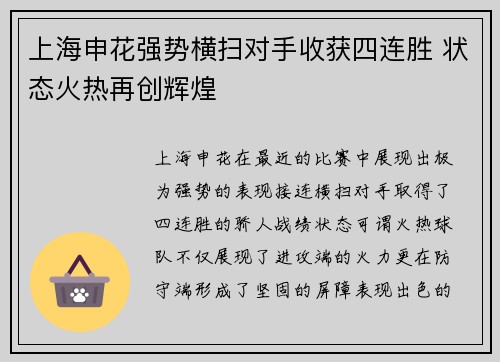 上海申花强势横扫对手收获四连胜 状态火热再创辉煌

上海申花在最近的比赛中展现出极为强势的表现接连横扫对手取得了四连胜的骄人战绩状态可谓火热球队不仅展现了进攻端的火力更在防守端形成了坚固的屏障表现出色的